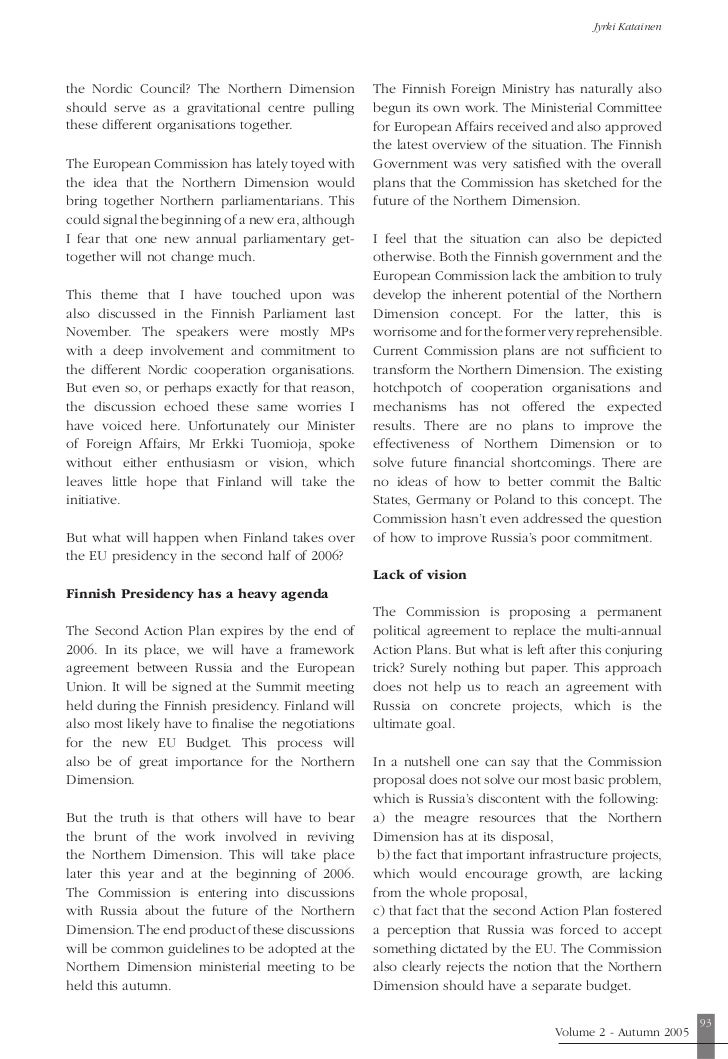 Jyrki Katainen

the Nordic Council? The Northern Dimension should serve as a gravitational centre pulling these different organisations together.

The European Commission has lately toyed with the idea that the Northern Dimension would bring together Northern parliamentarians. This could signal the beginning of a new era, although I fear that one new annual parliamentary get-together will not change much.

This theme that I have touched upon was also discussed in the Finnish Parliament last November. The speakers were mostly MPs with a deep involvement and commitment to the different Nordic cooperation organisations. But even so, or perhaps exactly for that reason, the discussion echoed these same worries I have voiced here. Unfortunately our Minister of Foreign Affairs, Mr Erkki Tuomioja, spoke without either enthusiasm or vision, which leaves little hope that Finland will take the initiative.

But what will happen when Finland takes over the EU presidency in the second half of 2006?

Finnish Presidency has a heavy agenda

The Second Action Plan expires by the end of 2006. In its place, we will have a framework agreement between Russia and the European Union. It will be signed at the Summit meeting held during the Finnish presidency. Finland will also most likely have to finalise the negotiations for the new EU Budget. This process will also be of great importance for the Northern Dimension.

But the truth is that others will have to bear the brunt of the work involved in reviving the Northern Dimension. This will take place later this year and at the beginning of 2006. The Commission is entering into discussions with Russia about the future of the Northern Dimension. The end product of these discussions will be common guidelines to be adopted at the Northern Dimension ministerial meeting to be held this autumn.

The Finnish Foreign Ministry has naturally also begun its own work. The Ministerial Committee for European Affairs received and also approved the latest overview of the situation. The Finnish Government was very satisfied with the overall plans that the Commission has sketched for the future of the Northern Dimension.

I feel that the situation can also be depicted otherwise. Both the Finnish government and the European Commission lack the ambition to truly develop the inherent potential of the Northern Dimension concept. For the latter, this is worrisome and for the former very reprehensible. Current Commission plans are not sufficient to transform the Northern Dimension. The existing hotchpotch of cooperation organisations and mechanisms has not offered the expected results. There are no plans to improve the effectiveness of Northern Dimension or to solve future financial shortcomings. There are no ideas of how to better commit the Baltic States, Germany or Poland to this concept. The Commission hasn't even addressed the question of how to improve Russia's poor commitment.

Lack of vision

The Commission is proposing a permanent political agreement to replace the multi-annual Action Plans. But what is left after this conjuring trick? Surely nothing but paper. This approach does not help us to reach an agreement with Russia on concrete projects, which is the ultimate goal.

In a nutshell one can say that the Commission proposal does not solve our most basic problem, which is Russia's discontent with the following:
a) the meagre resources that the Northern Dimension has at its disposal,
b) the fact that important infrastructure projects, which would encourage growth, are lacking from the whole proposal,
c) that fact that the second Action Plan fostered a perception that Russia was forced to accept something dictated by the EU. The Commission also clearly rejects the notion that the Northern Dimension should have a separate budget.

93

Volume 2 - Autumn 2005